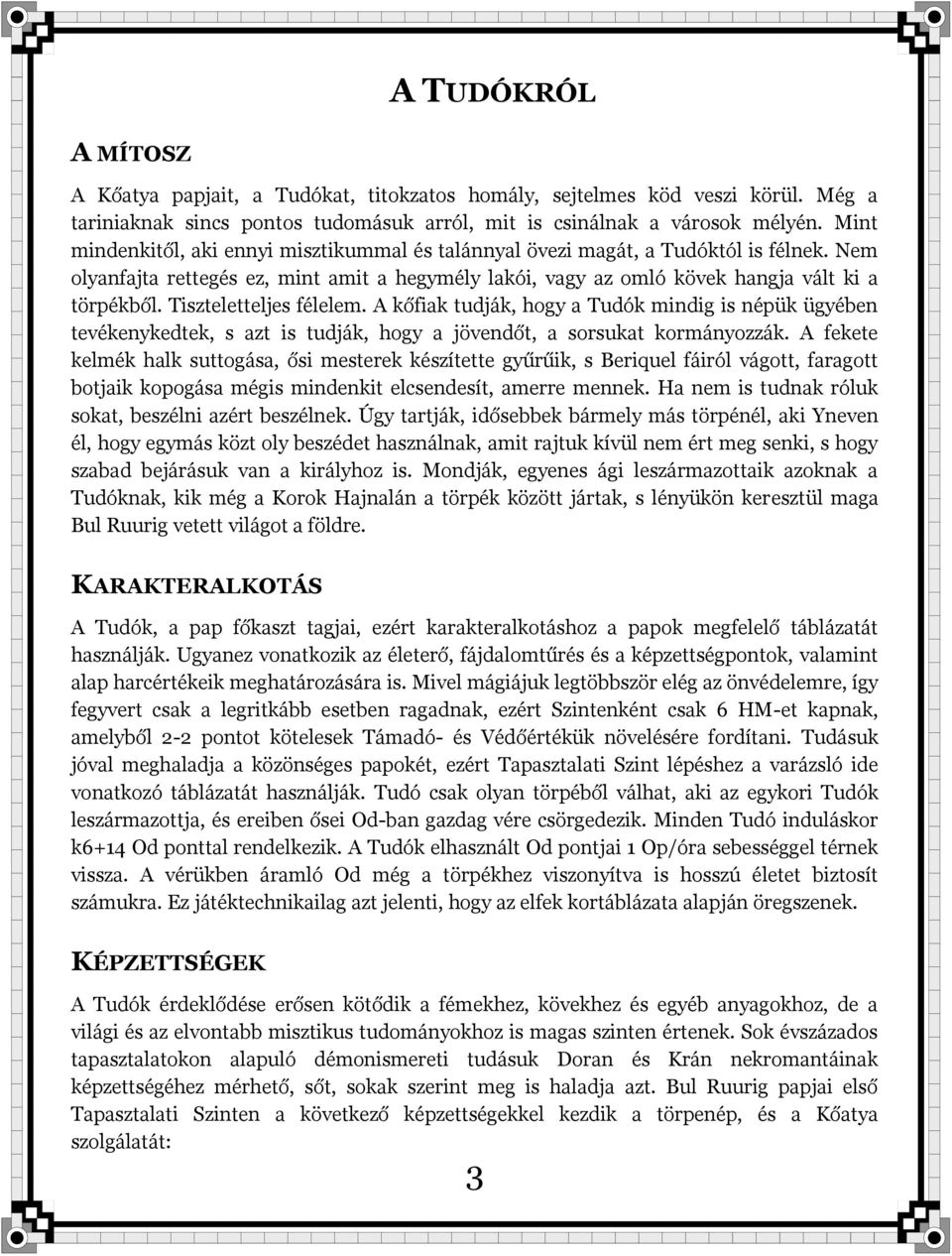 A TUDÓKRÓL

A MÍTOSZ

A Kőatya papjait, a Tudókat, titokzatos homály, sejtelmes köd veszi körül. Még a tariniaknak sincs pontos tudomásuk arról, mit is csinálnak a városok mélyén. Mint mindenkitől, aki ennyi misztikummal és talánnyal övezi magát, a Tudóktól is félnek. Nem olyanfajta rettegés ez, mint amit a hegymély lakói, vagy az omló kövek hangja vált ki a törpékből. Tiszteletteljes félelem. A kőfiak tudják, hogy a Tudók mindig is népük ügyében tevékenykedtek, s azt is tudják, hogy a jövendőt, a sorsukat kormányozzák. A fekete kelmék halk suttogása, ősi mesterek készítette gyűrűik, s Beriquel fáiról vágott, faragott botjaik kopogása mégis mindenkit elcsendesít, amerre mennek. Ha nem is tudnak róluk sokat, beszélni azért beszélnek. Úgy tartják, idősebbek bármely más törpénél, aki Yneven él, hogy egymás közt oly beszédet használnak, amit rajtuk kívül nem ért meg senki, s hogy szabad bejárásuk van a királyhoz is. Mondják, egyenes ági leszármazottaik azoknak a Tudóknak, kik még a Korok Hajnalán a törpék között jártak, s lényükön keresztül maga Bul Ruurig vetett világot a földre.

KARAKTERALKOTÁS

A Tudók, a pap főkaszt tagjai, ezért karakteralkotáshoz a papok megfelelő táblázatát használják. Ugyanez vonatkozik az életerő, fájdalomtűrés és a képzettségpontok, valamint alap harcértékeik meghatározására is. Mivel mágiájuk legtöbbször elég az önvédelemre, így fegyvert csak a legritkább esetben ragadnak, ezért Szintenként csak 6 HM-et kapnak, amelyből 2-2 pontot kötelesek Támadó- és Védőértékük növelésére fordítani. Tudásuk jóval meghaladja a közönséges papokét, ezért Tapasztalati Szint lépéshez a varázsló ide vonatkozó táblázatát használják. Tudó csak olyan törpéből válhat, aki az egykori Tudók leszármazottja, és ereiben ősei Od-ban gazdag vére csörgedezik. Minden Tudó induláskor k6+14 Od ponttal rendelkezik. A Tudók elhasznált Od pontjai 1 Op/óra sebességgel térnek vissza. A vérükben áramló Od még a törpékhez viszonyítva is hosszú életet biztosít számukra. Ez játéktechnikailag azt jelenti, hogy az elfek kortáblázata alapján öregszenek.

KÉPZETTSÉGEK

A Tudók érdeklődése erősen kötődik a fémekhez, kövekhez és egyéb anyagokhoz, de a világi és az elvontabb misztikus tudományokhoz is magas szinten értenek. Sok évszázados tapasztalatokon alapuló démonismereti tudásuk Doran és Krán nekromantáinak képzettségéhez mérhető, sőt, sokak szerint meg is haladja azt. Bul Ruurig papjai első Tapasztalati Szinten a következő képzettségekkel kezdik a törpenép, és a Kőatya szolgálatát:

3